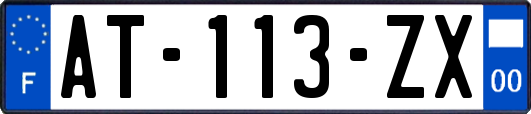 F
AT-113-ZX
00